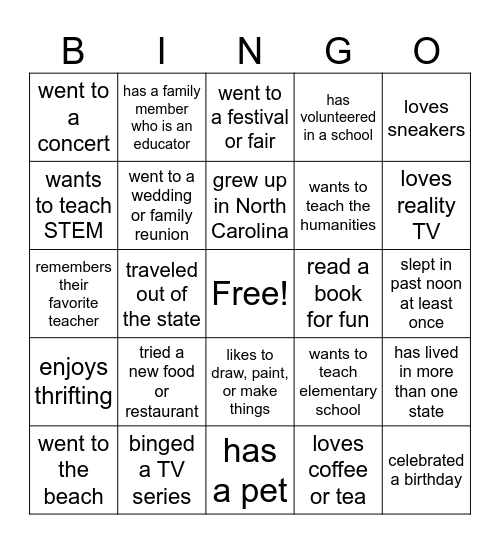 | B | I | N | G | O |
|---|---|---|---|---|
| went to a concert | has a family member who is an educator | went to a festival or fair | has volunteered in a school | loves sneakers |
| wants to teach STEM | went to a wedding or family reunion | grew up in North Carolina | wants to teach the humanities | loves reality TV |
| remembers their favorite teacher | traveled out of the state | Free! | read a book for fun | slept in past noon at least once |
| enjoys thrifting | tried a new food or restaurant | likes to draw, paint, or make things | wants to teach elementary school | has lived in more than one state |
| went to the beach | binged a TV series | has a pet | loves coffee or tea | celebrated a birthday |